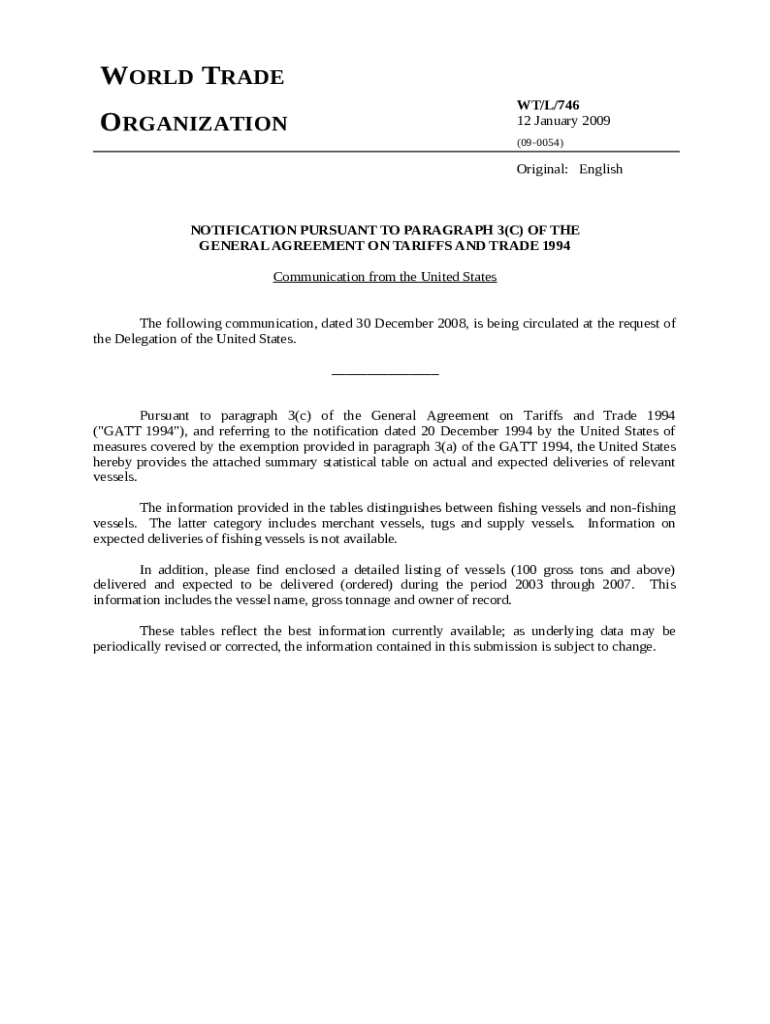 WORLD TRADE

ORGANIZATION

WT/L/746
12 January 2009
(09-0054)

Original: English

NOTIFICATION PURSUANT TO PARAGRAPH 3(C) OF THE GENERAL AGREEMENT ON TARIFFS AND TRADE 1994

Communication from the United States

The following communication, dated 30 December 2008, is being circulated at the request of the Delegation of the United States.

_______________

Pursuant to paragraph 3(c) of the General Agreement on Tariffs and Trade 1994 ("GATT 1994"), and referring to the notification dated 20 December 1994 by the United States of measures covered by the exemption provided in paragraph 3(a) of the GATT 1994, the United States hereby provides the attached summary statistical table on actual and expected deliveries of relevant vessels.

The information provided in the tables distinguishes between fishing vessels and non-fishing vessels. The latter category includes merchant vessels, tugs and supply vessels. Information on expected deliveries of fishing vessels is not available.

In addition, please find enclosed a detailed listing of vessels (100 gross tons and above) delivered and expected to be delivered (ordered) during the period 2003 through 2007. This information includes the vessel name, gross tonnage and owner of record.

These tables reflect the best information currently available; as underlying data may be periodically revised or corrected, the information contained in this submission is subject to change.